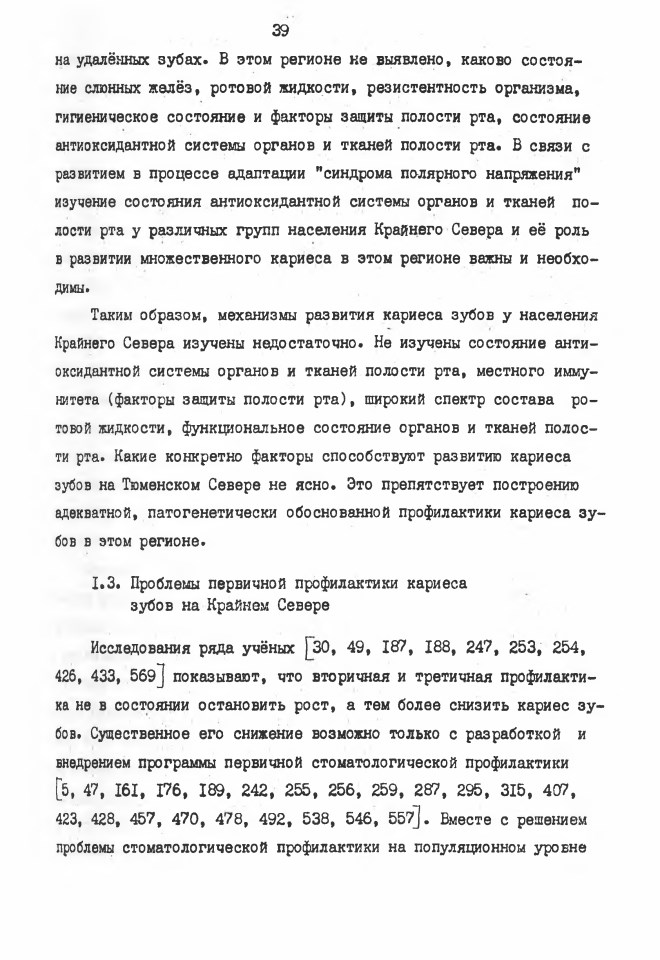 39

на удалённых зубах. В этом регионе не выявлено, каково состояние слюнных желёз, ротовой жидкости, резистентность организма, гигиеническое состояние и факторы защиты полости рта, состояние антиоксидантной системы органов и тканей полости рта. В связи с развитием в процессе адаптации "синдрома полярного напряжения" изучение состояния антиоксидантной системы органов и тканей полости рта у различных групп населения Крайнего Севера и её роль в развитии множественного кариеса в этом регионе важны и необходимы.

Таким образом, механизмы развития кариеса зубов у населения Крайнего Севера изучены недостаточно. Не изучены состояние антиоксидантной системы органов и тканей полости рта, местного иммунитета (факторы защиты полости рта), широкий спектр состава ротовой жидкости, функциональное состояние органов и тканей полости рта. Какие конкретно факторы способствуют развитию кариеса зубов на Тюменском Севере не ясно. Это препятствует построению адекватной, патогенетически обоснованной профилактики кариеса зубов в этом регионе.

I.3. Проблемы первичной профилактики кариеса зубов на Крайнем Севере

Исследования ряда учёных [30, 49, I87, I88, 247, 253, 254, 426, 433, 569] показывают, что вторичная и третичная профилактика не в состоянии остановить рост, а тем более снизить кариес зубов. Существенное его снижение возможно только с разработкой и внедрением программы первичной стоматологической профилактики [5, 47, I6I, I76, I89, 242, 255, 256, 259, 287, 295, 3I5, 407, 423, 428, 457, 470, 478, 492, 538, 546, 557]. Вместе с решением проблемы стоматологической профилактики на популяционном уровне